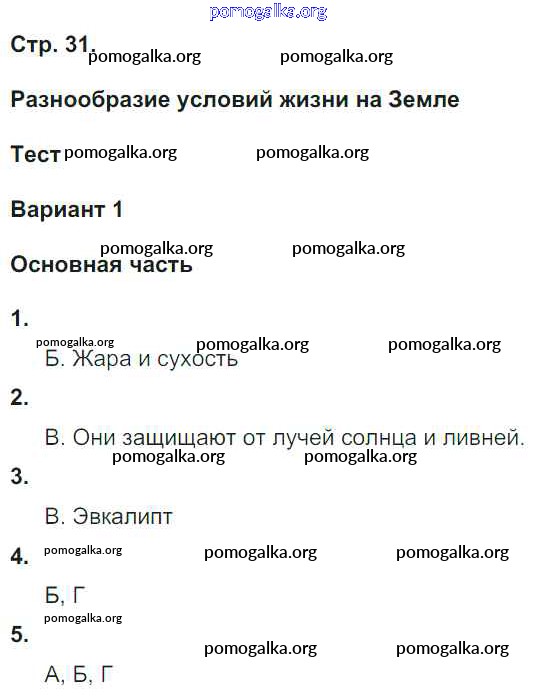 pomogalka.org

Стр. 31. pomogalka.org pomogalka.org

Разнообразие условий жизни на Земле

Тест pomogalka.org pomogalka.org

Вариант 1

pomogalka.org pomogalka.org

Основная часть

1.

pomogalka.org pomogalka.org pomogalka.org

Б. Жара и сухость

2.

В. Они защищают от лучей солнца и ливней.

pomogalka.org pomogalka.org

3.

В. Эвкалипт

4. pomogalka.org pomogalka.org pomogalka.org

Б, Г

pomogalka.org

5.

pomogalka.org pomogalka.org

А, Б, Г